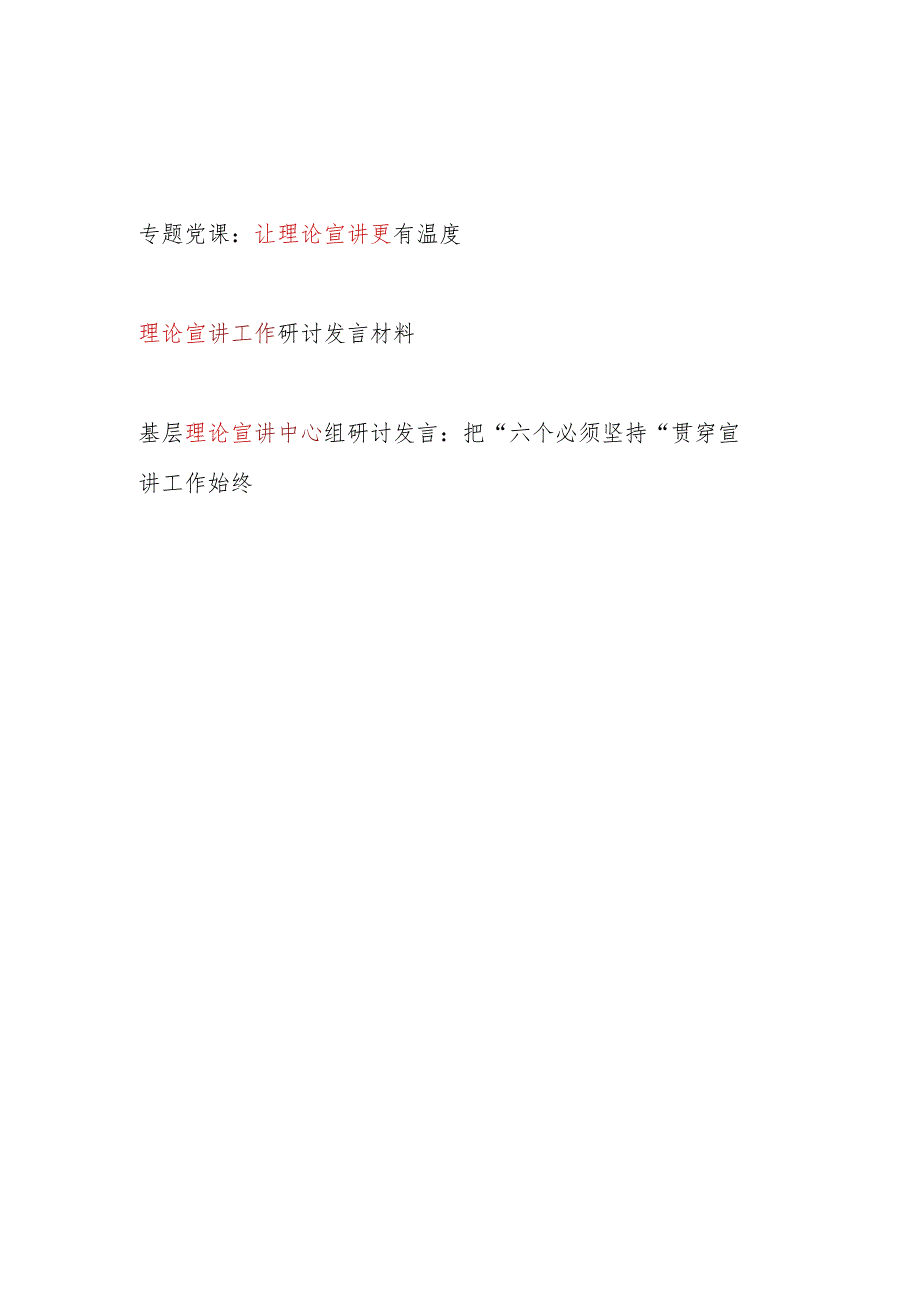 专题党课：让理论宣讲更有温度

理论宣讲工作研讨发言材料

基层理论宣讲中心组研讨发言：把“六个必须坚持“贯穿宣讲工作始终